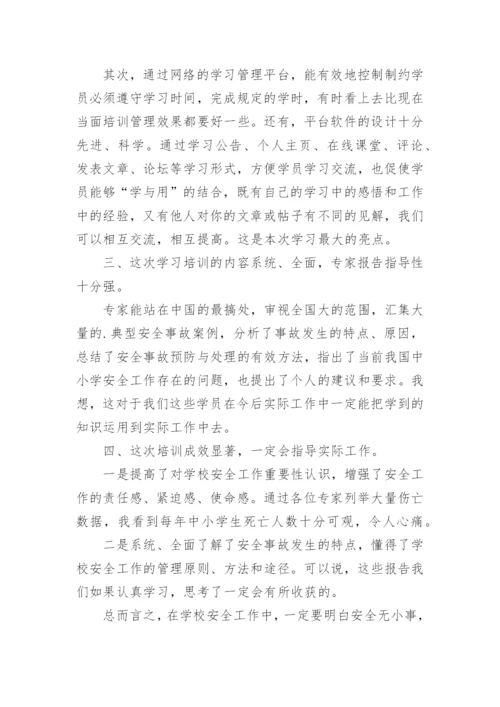 其次，通过网络的学习管理平台，能有效地控制制约学员必须遵守学习时间，完成规定的学时，有时看上去比现在当面培训管理效果都要好一些。还有，平台软件的设计十分先进、科学。通过学习公告、个人主页、在线课堂、评论、发表文章、论坛等学习形式，方便学员学习交流，也促使学员能够“学与用”的结合，既有自己的学习中的感悟和工作中的经验，又有他人对你的文章或帖子有不同的见解，我们可以相互交流，相互提高。这是本次学习最大的亮点。

三、这次学习培训的内容系统、全面，专家报告指导性十分强。

专家能站在中国的最搞处，审视全国大的范围，汇集大量的.典型安全事故案例，分析了事故发生的特点、原因，总结了安全事故预防与处理的有效方法，指出了当前我国中小学安全工作存在的问题，也提出了个人的建议和要求。我想，这对于我们这些学员在今后实际工作中一定能把学到的知识运用到实际工作中去。

四、这次培训成效显著，一定会指导实际工作。

一是提高了对学校安全工作重要性认识，增强了安全工作的责任感、紧迫感、使命感。通过各位专家列举大量伤亡数据，我看到每年中小学生死亡人数十分可观，令人心痛。

二是系统、全面了解了安全事故发生的特点，懂得了学校安全工作的管理原则、方法和途径。可以说，这些报告我们如果认真学习，思考了一定会有所收获的。

总而言之，在学校安全工作中，一定要明白安全无小事，